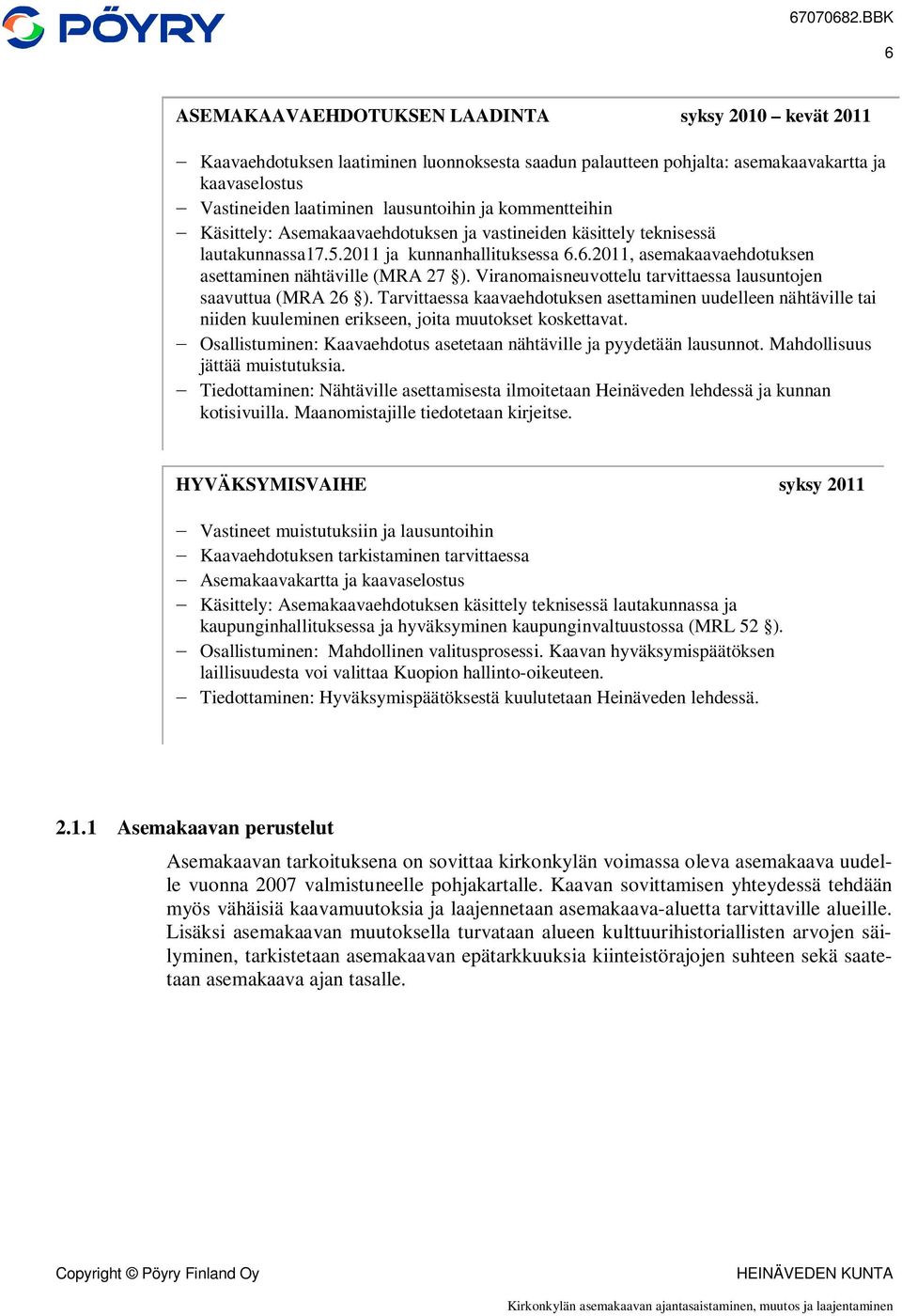 PÖYRY

67070682.BBK

6

ASEMAKAAVAEHDOTUKSEN LAADINTA syksy 2010 – kevät 2011

– Kaavaehdotuksen laatiminen luonnoksesta saadun palautteen pohjalta: asemakaavakartta ja kaavaselostus
– Vastineiden laatiminen lausuntoihin ja kommentteihin
– Käsittely: Asemakaavaehdotuksen ja vastineiden käsittely teknisessä lautakunnassa17.5.2011 ja kunnanhallituksessa 6.6.2011, asemakaavaehdotuksen asettaminen nähtäville (MRA 27 §). Viranomaisneuvottelu tarvittaessa lausuntojen saavuttua (MRA 26 §). Tarvittaessa kaavaehdotuksen asettaminen uudelleen nähtäville tai niiden kuuleminen erikseen, joita muutokset koskettavat.
– Osallistuminen: Kaavaehdotus asetetaan nähtäville ja pyydetään lausunnot. Mahdollisuus jättää muistutuksia.
– Tiedottaminen: Nähtäville asettamisesta ilmoitetaan Heinäveden lehdessä ja kunnan kotisivuilla. Maanomistajille tiedotetaan kirjeitse.

HYVÄKSYMISVAIHE syksy 2011

– Vastineet muistutuksiin ja lausuntoihin
– Kaavaehdotuksen tarkistaminen tarvittaessa
– Asemakaavakartta ja kaavaselostus
– Käsittely: Asemakaavaehdotuksen käsittely teknisessä lautakunnassa ja kaupunginhallituksessa ja hyväksyminen kaupunginvaltuustossa (MRL 52 §).
– Osallistuminen: Mahdollinen valitusprosessi. Kaavan hyväksymispäätöksen laillisuudesta voi valittaa Kuopion hallinto-oikeuteen.
– Tiedottaminen: Hyväksymispäätöksestä kuulutetaan Heinäveden lehdessä.

2.1.1 Asemakaavan perustelut

Asemakaavan tarkoituksena on sovittaa kirkonkylän voimassa oleva asemakaava uudelle vuonna 2007 valmistuneelle pohjakartalle. Kaavan sovittamisen yhteydessä tehdään myös vähäisiä kaavamuutoksia ja laajennetaan asemakaava-aluetta tarvittaville alueille. Lisäksi asemakaavan muutoksella turvataan alueen kulttuurihistoriallisten arvojen säilyminen, tarkistetaan asemakaavan epätarkkuuksia kiinteistörajojen suhteen sekä saatetaan asemakaava ajan tasalle.

Copyright © Pöyry Finland Oy

HEINÄVEDEN KUNTA

Kirkonkylän asemakaavan ajantasaistaminen, muutos ja laajentaminen